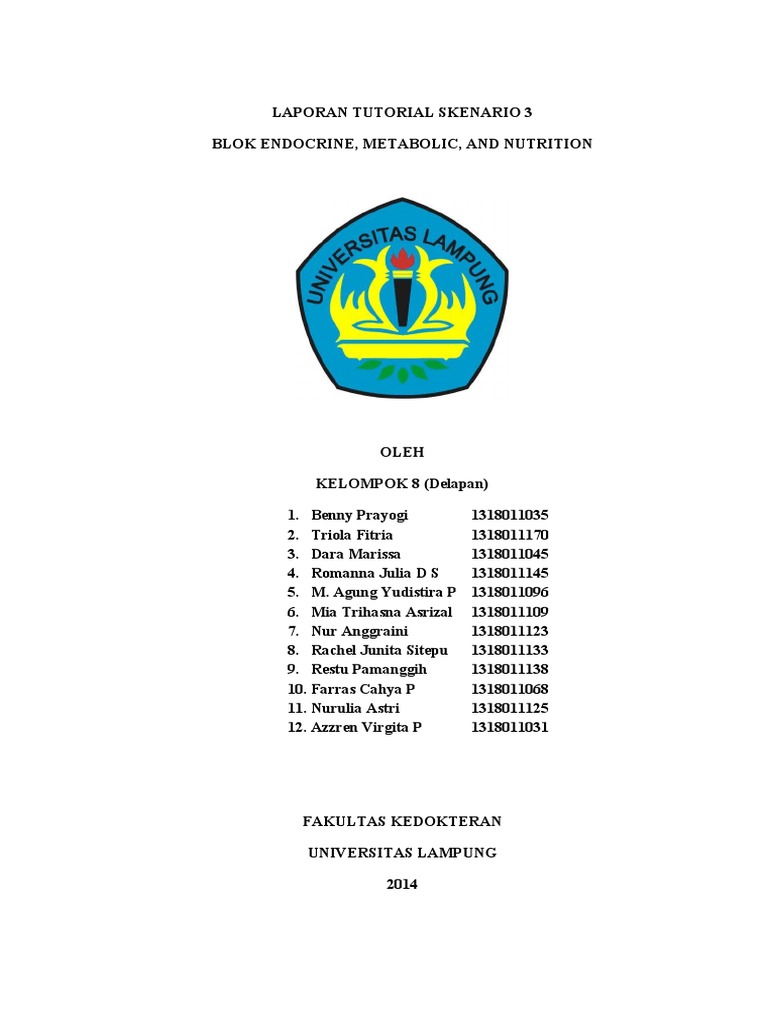 LAPORAN TUTORIAL SKENARIO 3

BLOK ENDOCRINE, METABOLIC, AND NUTRITION

UNIVERSITAS LAMPUNG

OLEH

KELOMPOK 8 (Delapan)

1. Benny Prayogi 1318011035
2. Triola Fitria 1318011170
3. Dara Marissa 1318011045
4. Romanna Julia D S 1318011145
5. M. Agung Yudistira P 1318011096
6. Mia Trihasna Asrizal 1318011109
7. Nur Anggraini 1318011123
8. Rachel Junita Sitepu 1318011133
9. Restu Pamanggih 1318011138
10. Farras Cahya P 1318011068
11. Nurulia Astri 1318011125
12. Azzren Virgita P 1318011031

FAKULTAS KEDOKTERAN

UNIVERSITAS LAMPUNG

2014